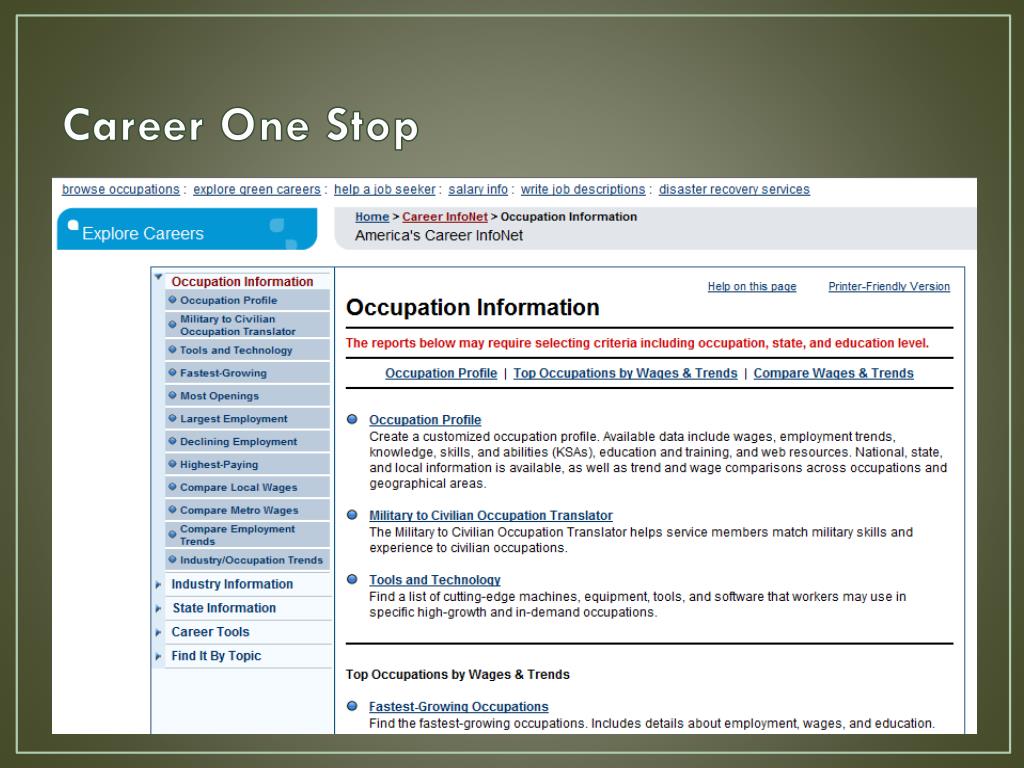 Career One Stop

browse occupations : explore green careers : help a job seeker : salary info : write job descriptions : disaster recovery services

Explore Careers

Home > Career InfoNet > Occupation Information
America's Career InfoNet

Occupation Information
Occupation Profile
Military to Civilian Occupation Translator
Tools and Technology
Fastest-Growing
Most Openings
Largest Employment
Declining Employment
Highest-Paying
Compare Local Wages
Compare Metro Wages
Compare Employment Trends
Industry/Occupation Trends
Industry Information
State Information
Career Tools
Find It By Topic

Help on this page Printer-Friendly Version

Occupation Information

The reports below may require selecting criteria including occupation, state, and education level.

Occupation Profile | Top Occupations by Wages & Trends | Compare Wages & Trends

Occupation Profile
Create a customized occupation profile. Available data include wages, employment trends, knowledge, skills, and abilities (KSAs), education and training, and web resources. National, state, and local information is available, as well as trend and wage comparisons across occupations and geographical areas.

Military to Civilian Occupation Translator
The Military to Civilian Occupation Translator helps service members match military skills and experience to civilian occupations.

Tools and Technology
Find a list of cutting-edge machines, equipment, tools, and software that workers may use in specific high-growth and in-demand occupations.

Top Occupations by Wages & Trends

Fastest-Growing Occupations
Find the fastest-growing occupations. Includes details about employment, wages, and education.